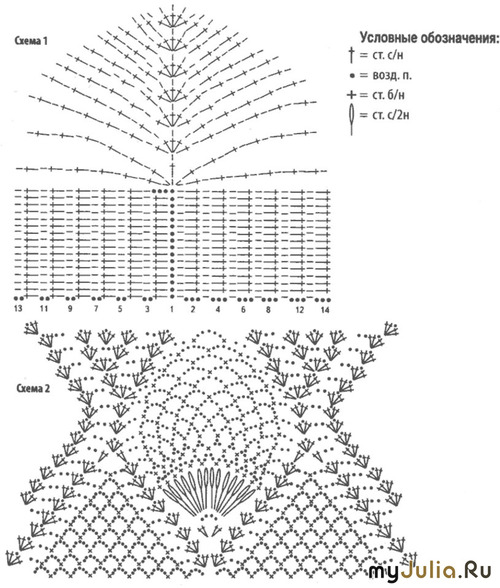 Схема 1

Условные обозначения:
† = ст. с/н
• = возд. п.
+ = ст. б/н
= ст. с/2н

13 11 9 7 5 3 1 2 4 6 8 12 14

Схема 2

myJulia.Ru